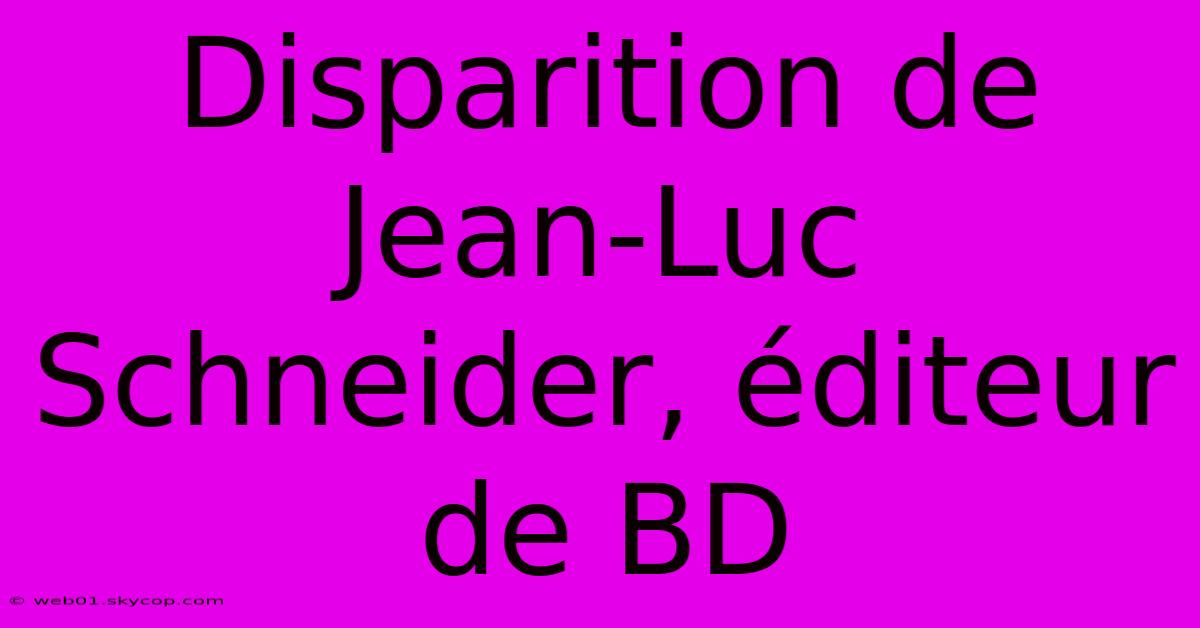 Disparition de Jean-Luc Schneider, éditeur de BD

© web01.skycop.com